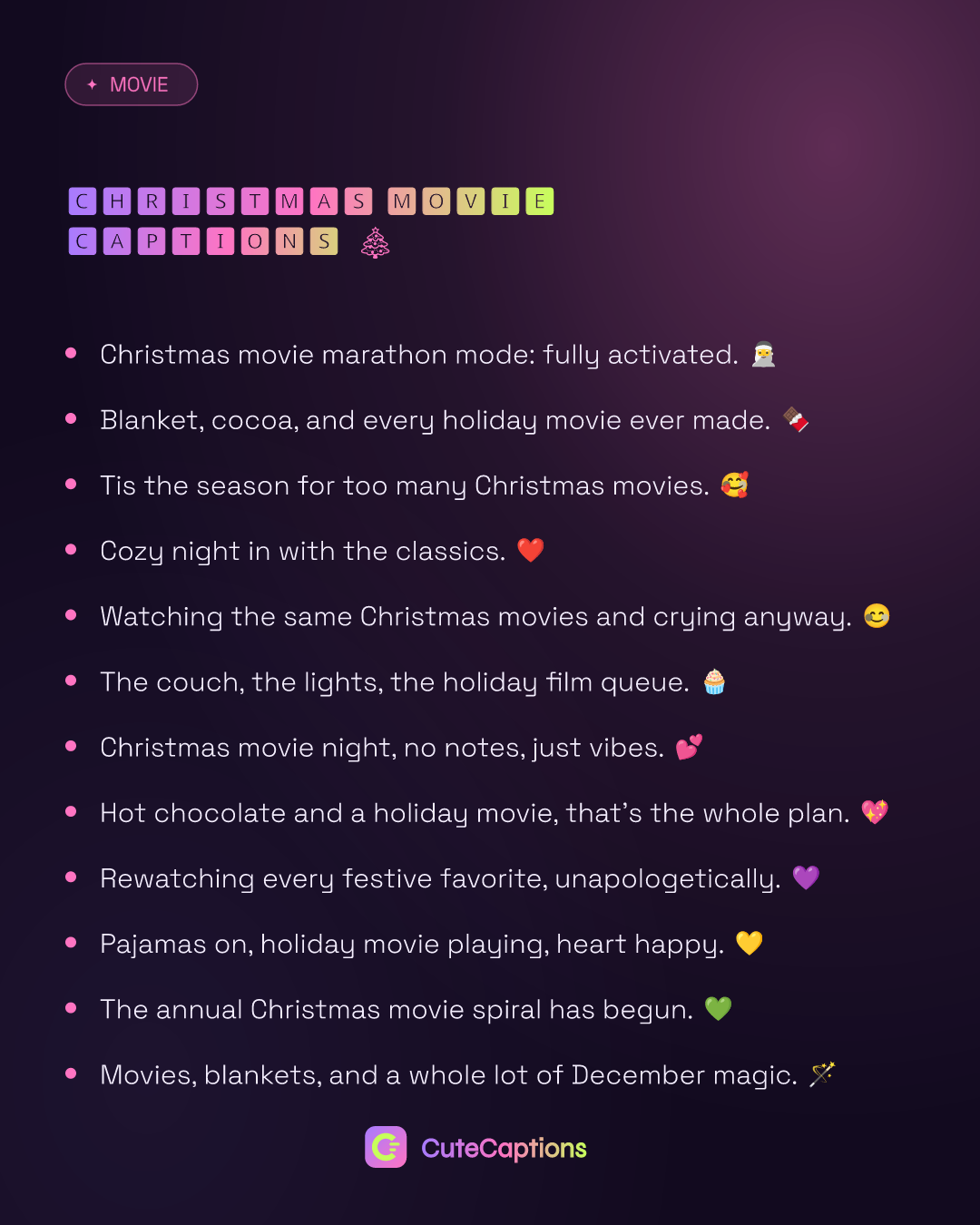 ✦ MOVIE

CHRISTMAS MOVIE
CAPTIONS 🎄

• Christmas movie marathon mode: fully activated. 🎅
• Blanket, cocoa, and every holiday movie ever made. 🍫
• Tis the season for too many Christmas movies. 🥰
• Cozy night in with the classics. ❤️
• Watching the same Christmas movies and crying anyway. 😊
• The couch, the lights, the holiday film queue. 🧁
• Christmas movie night, no notes, just vibes. 💕
• Hot chocolate and a holiday movie, that's the whole plan. 💖
• Rewatching every festive favorite, unapologetically. 💜
• Pajamas on, holiday movie playing, heart happy. 💛
• The annual Christmas movie spiral has begun. 💚
• Movies, blankets, and a whole lot of December magic. 🪄

CuteCaptions